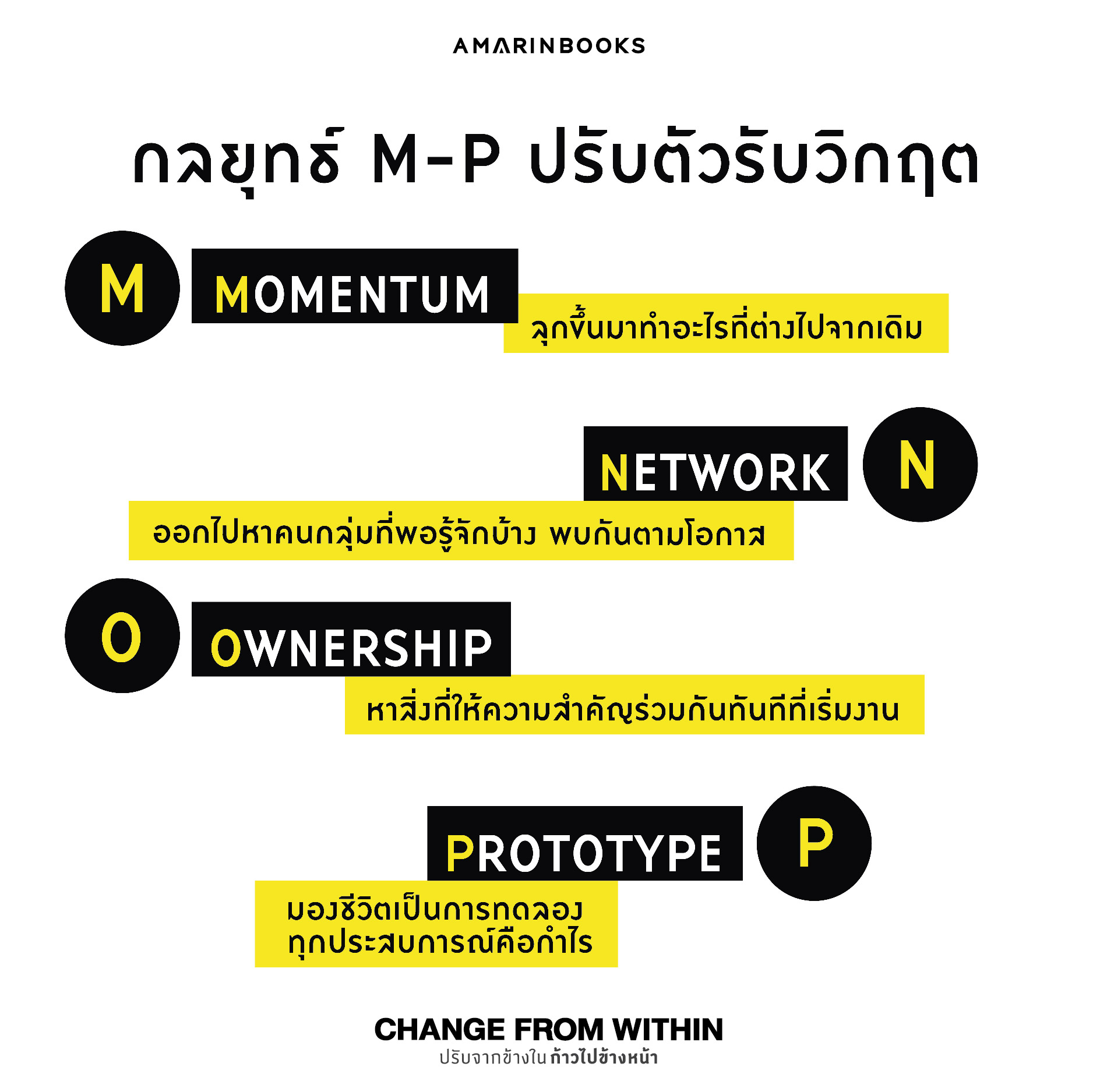 AMARINBOOKS

กลยุทธ์ M-P ปรับตัวรับวิกฤต

M

MOMENTUM

ลุกขึ้นมาทำอะไรที่ต่างไปจากเดิม

NETWORK

N

ออกไปหาคนกลุ่มที่พอรู้จักบ้าง พบกันตามโอกาส

O

OWNERSHIP

หาสิ่งที่ให้ความสำคัญร่วมกันทันทีที่เริ่มงาน

PROTOTYPE

P

มองชีวิตเป็นการทดลอง
ทุกประสบการณ์คือกำไร

CHANGE FROM WITHIN
ปรับจากข้างใน ก้าวไปข้างหน้า